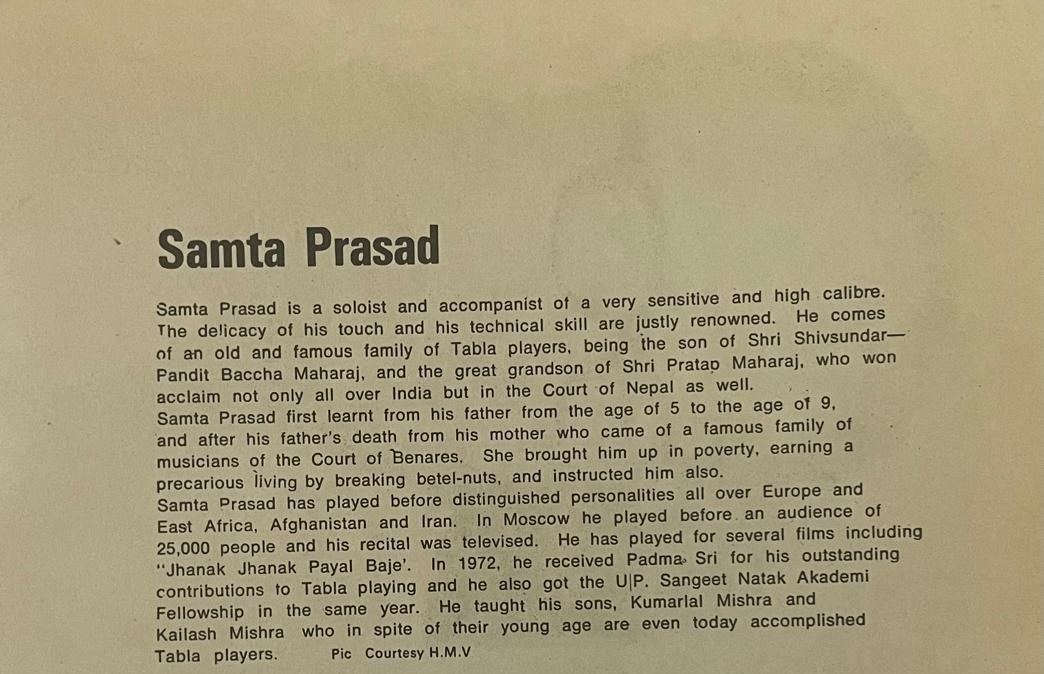 Samta Prasad

Samta Prasad is a soloist and accompanist of a very sensitive and high calibre. The delicacy of his touch and his technical skill are justly renowned. He comes of an old and famous family of Tabla players, being the son of Shri Shivsundar— Pandit Baccha Maharaj, and the great grandson of Shri Pratap Maharaj, who won acclaim not only all over India but in the Court of Nepal as well.
Samta Prasad first learnt from his father from the age of 5 to the age of 9, and after his father's death from his mother who came of a famous family of musicians of the Court of Benares. She brought him up in poverty, earning a precarious living by breaking betel-nuts, and instructed him also.
Samta Prasad has played before distinguished personalities all over Europe and East Africa, Afghanistan and Iran. In Moscow he played before an audience of 25,000 people and his recital was televised. He has played for several films including "Jhanak Jhanak Payal Baje'. In 1972, he received Padma Sri for his outstanding contributions to Tabla playing and he also got the U|P. Sangeet Natak Akademi Fellowship in the same year. He taught his sons, Kumarlal Mishra and Kailash Mishra who in spite of their young age are even today accomplished Tabla players. Pic Courtesy H.M.V